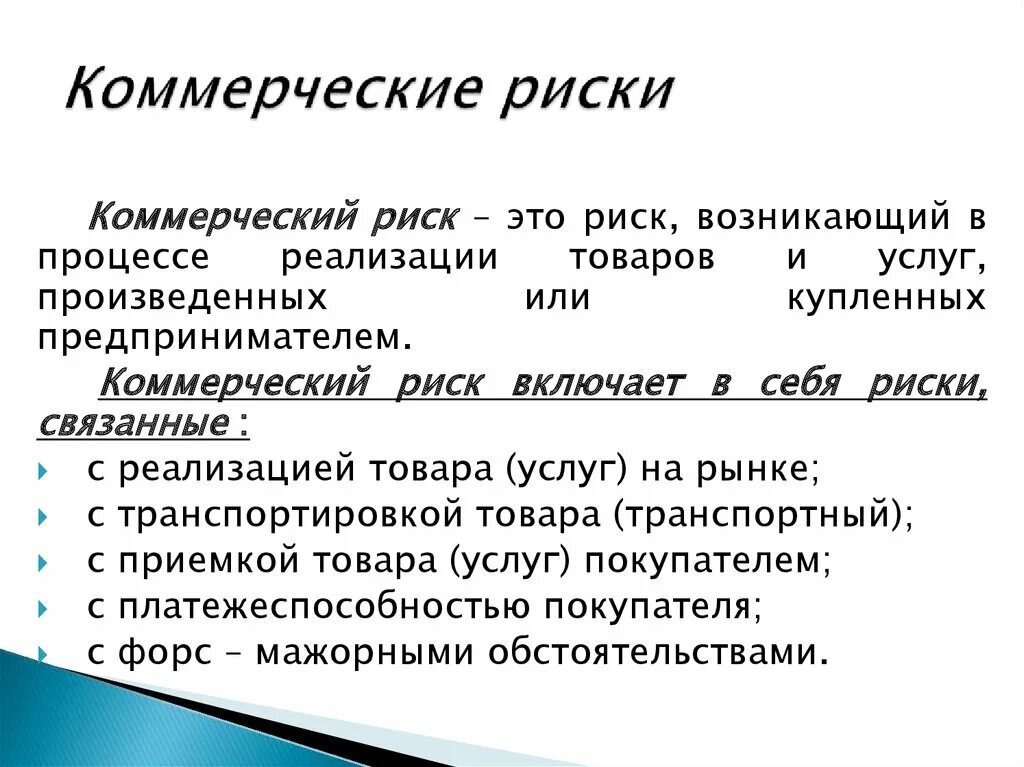 Коммерческие риски

Коммерческий риск – это риск, возникающий в процессе реализации товаров и услуг, произведенных или купленных предпринимателем.

Коммерческий риск включает в себя риски, связанные :

с реализацией товара (услуг) на рынке;

с транспортировкой товара (транспортный);

с приемкой товара (услуг) покупателем;

с платежеспособностью покупателя;

с форс – мажорными обстоятельствами.